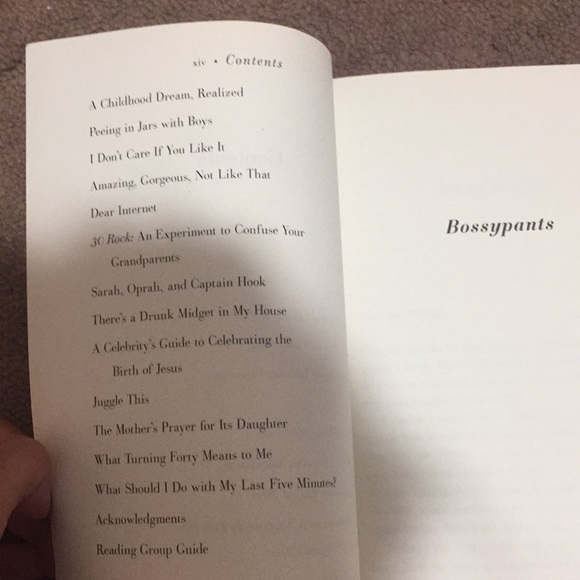 xiv • Contents

A Childhood Dream, Realized

Peeing in Jars with Boys

I Don't Care If You Like It

Amazing, Gorgeous, Not Like That

Dear Internet

30 Rock: An Experiment to Confuse Your Grandparents

Sarah, Oprah, and Captain Hook

There's a Drunk Midget in My House

A Celebrity's Guide to Celebrating the Birth of Jesus

Juggle This

The Mother's Prayer for Its Daughter

What Turning Forty Means to Me

What Should I Do with My Last Five Minutes?

Acknowledgments

Reading Group Guide

Bossypants